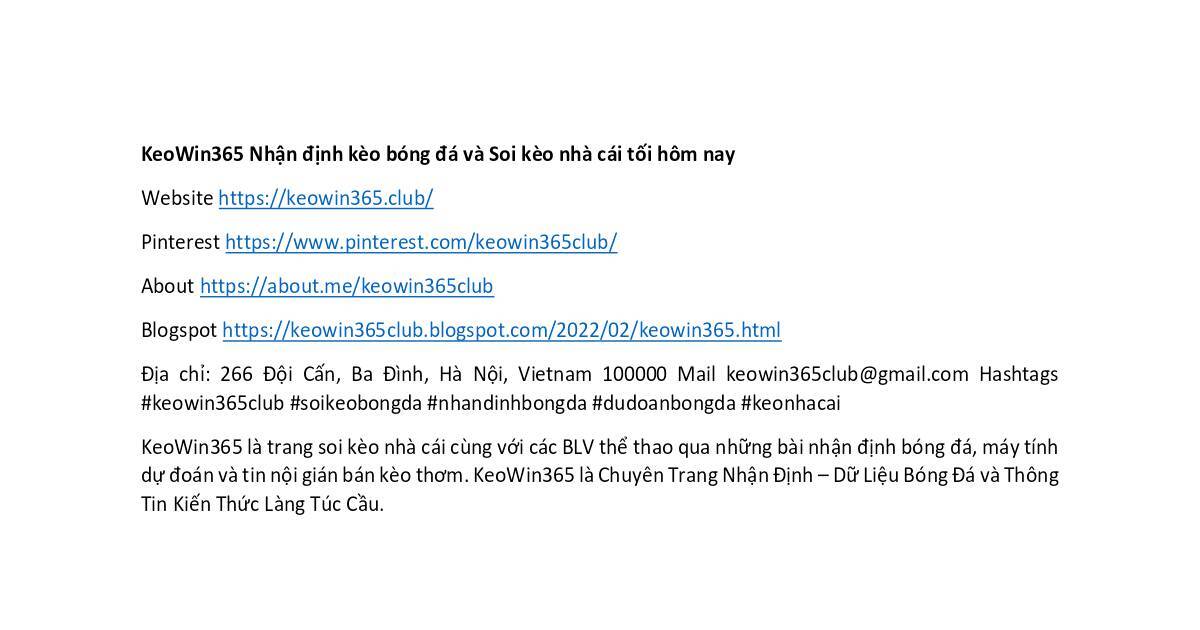 KeoWin365 Nhận định kèo bóng đá và Soi kèo nhà cái tối hôm nay

Website https://keowin365.club/

Pinterest https://www.pinterest.com/keowin365club/

About https://about.me/keowin365club

Blogspot https://keowin365club.blogspot.com/2022/02/keowin365.html

Địa chỉ: 266 Đội Cấn, Ba Đình, Hà Nội, Vietnam 100000 Mail keowin365club@gmail.com Hashtags #keowin365club #soikeobongda #nhandinhbongda #dudoanbongda #keonhacai

KeoWin365 là trang soi kèo nhà cái cùng với các BLV thể thao qua những bài nhận định bóng đá, máy tính dự đoán và tin nội gián bán kèo thơm. KeoWin365 là Chuyên Trang Nhận Định – Dữ Liệu Bóng Đá và Thông Tin Kiến Thức Làng Túc Cầu.